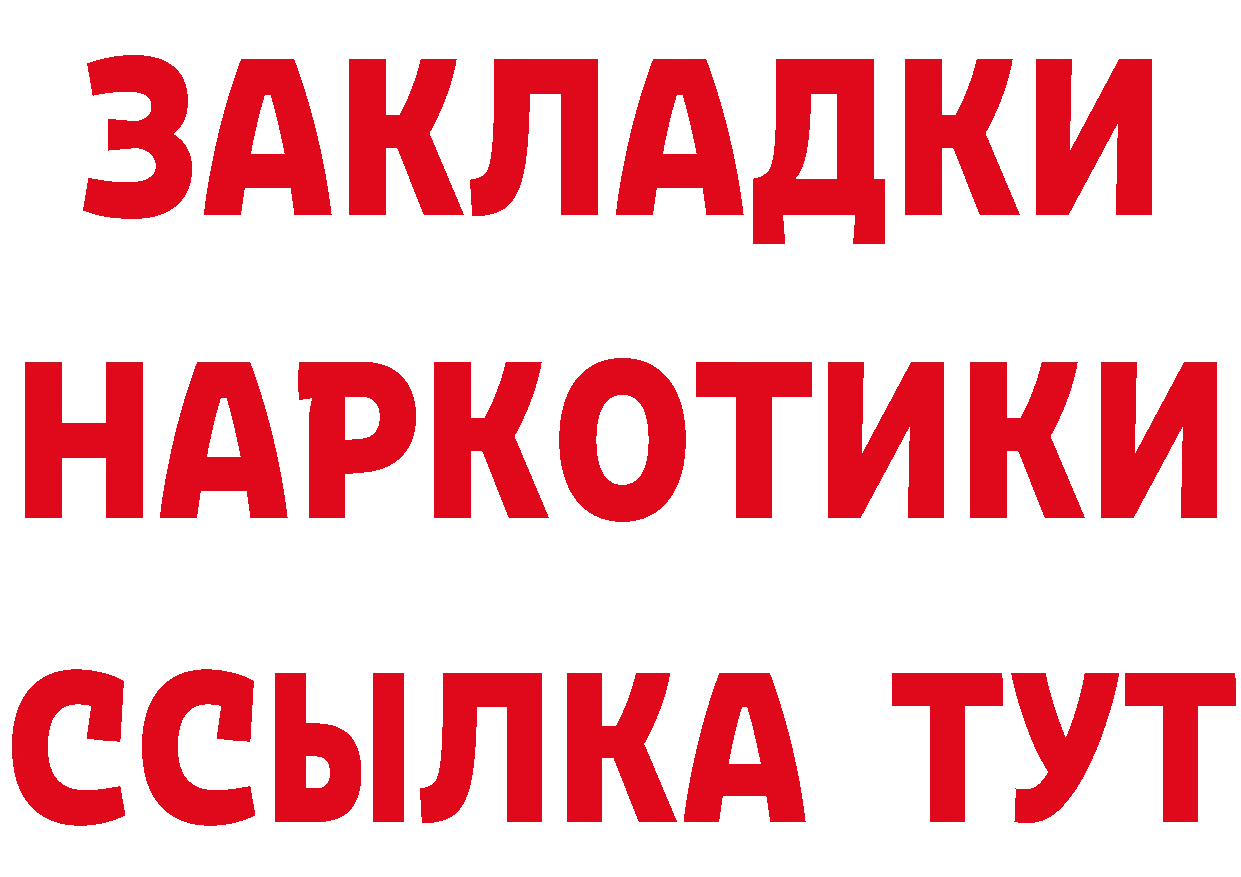 ЗАКЛАДКИ НАРКОТИКИ ССЫЛКА ТУТ